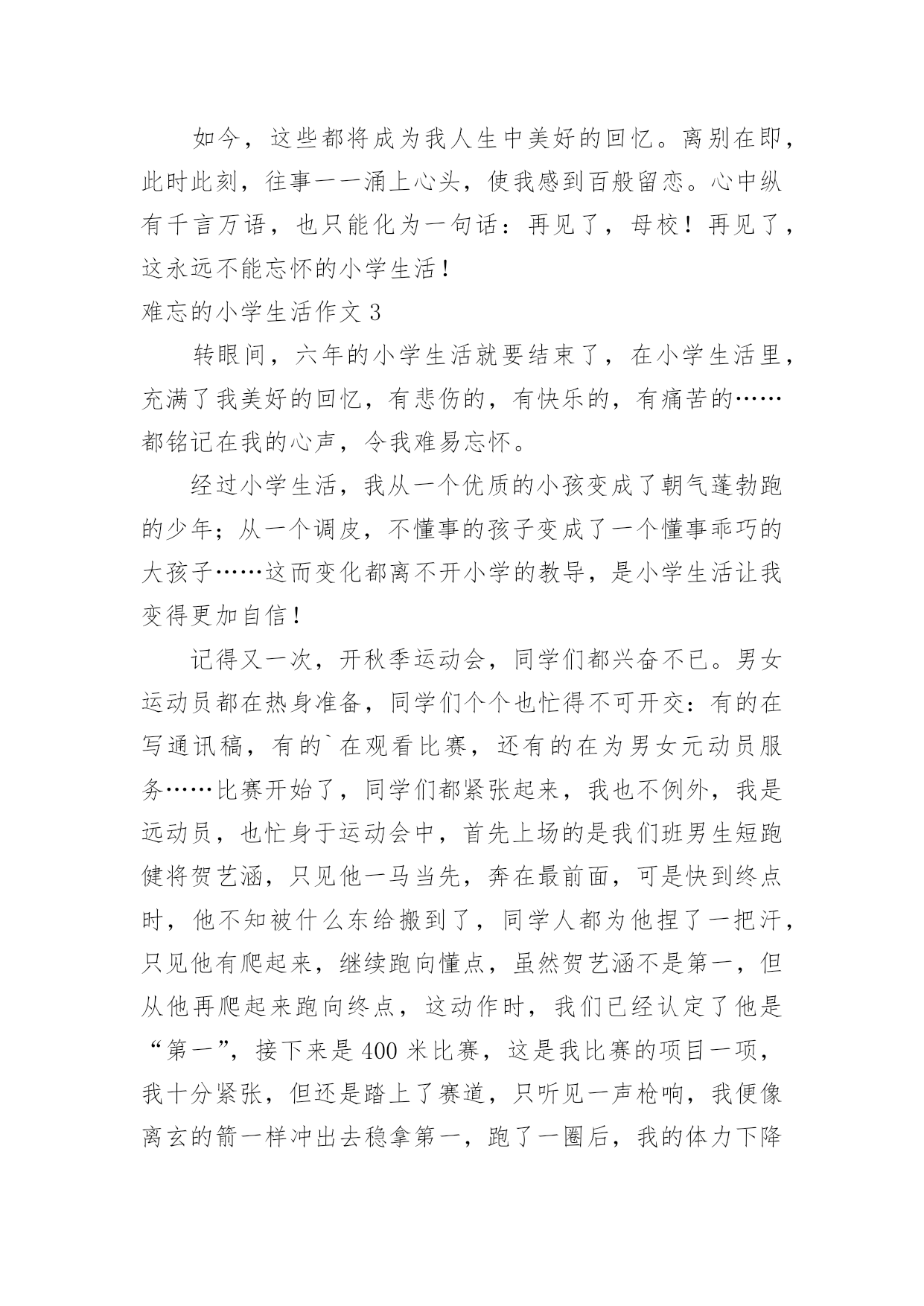 如今，这些都将成为我人生中美好的回忆。离别在即，此时此刻，往事一一涌上心头，使我感到百般留恋。心中纵有千言万语，也只能化为一句话：再见了，母校！再见了，这永远不能忘怀的小学生活！

难忘的小学生活作文 3

转眼间，六年的小学生活就要结束了，在小学生活里，充满了我美好的回忆，有悲伤的，有快乐的，有痛苦的……都铭记在我的心声，令我难易忘怀。

经过小学生活，我从一个优质的小孩变成了朝气蓬勃跑的少年；从一个调皮，不懂事的孩子变成了一个懂事乖巧的大孩子……这而变化都离不开小学的教导，是小学生活让我变得更加自信！

记得又一次，开秋季运动会，同学们都兴奋不已。男女运动员都在热身准备，同学们个个也忙得不可开交：有的在写通讯稿，有的`在观看比赛，还有的在为男女元动员服务……比赛开始了，同学们都紧张起来，我也不例外，我是远动员，也忙身于运动会中，首先上场的是我们班男生短跑健将贺艺涵，只见他一马当先，奔在最前面，可是快到终点时，他不知被什么东给搬到了，同学人都为他捏了一把汗，只见他有爬起来，继续跑向懂点，虽然贺艺涵不是第一，但从他再爬起来跑向终点，这动作时，我们已经认定了他是“第一”，接下来是 400 米比赛，这是我比赛的项目一项，我十分紧张，但还是踏上了赛道，只听见一声枪响，我便像离玄的箭一样冲出去稳拿第一，跑了一圈后，我的体力下降